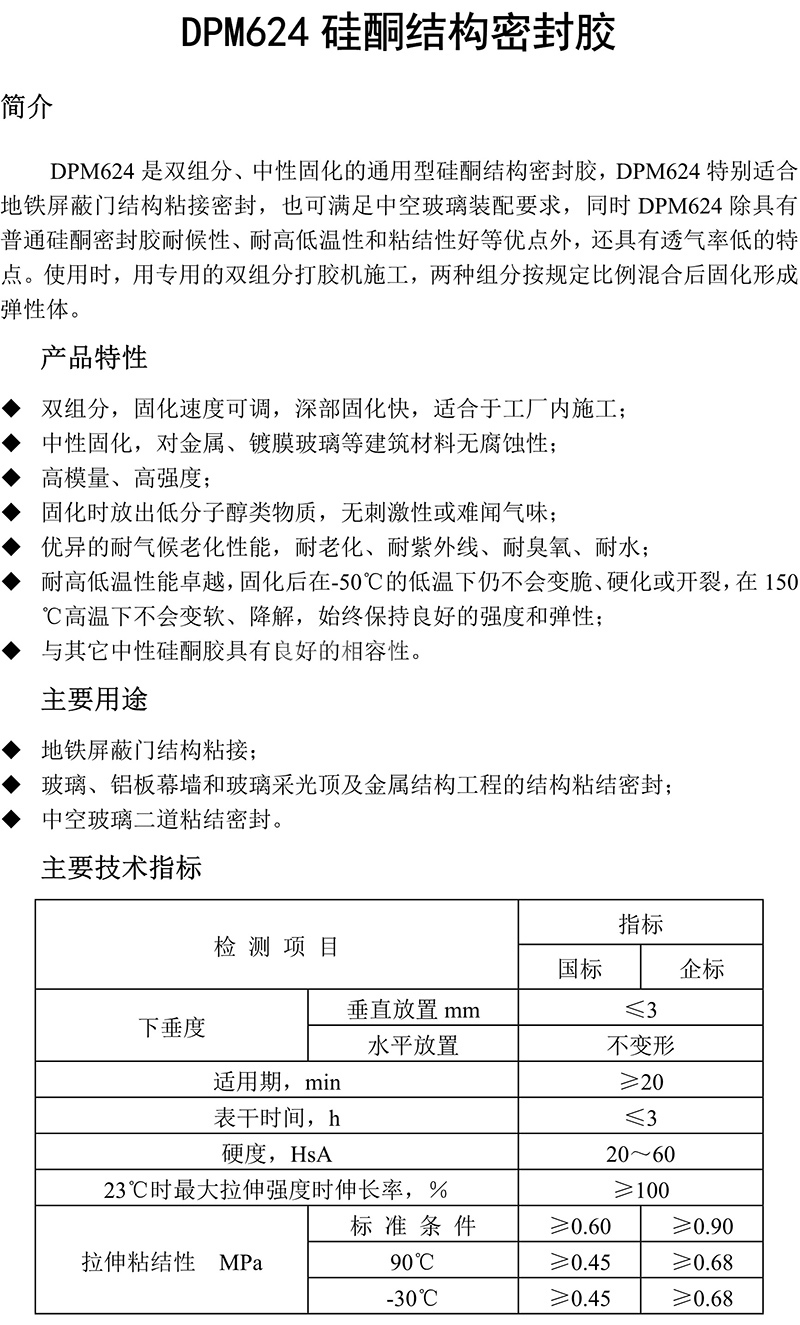 DPM624 硅酮结构密封胶

简介

DPM624 是双组分、中性固化的通用型硅酮结构密封胶，DPM624 特别适合地铁屏蔽门结构粘接密封，也可满足中空玻璃装配要求，同时 DPM624 除具有普通硅酮密封胶耐候性、耐高低温性和粘结性好等优点外，还具有透气率低的特点。使用时，用专用的双组分打胶机施工，两种组分按规定比例混合后固化形成弹性体。

产品特性

◆ 双组分，固化速度可调，深部固化快，适合于工厂内施工；
◆ 中性固化，对金属、镀膜玻璃等建筑材料无腐蚀性；
◆ 高模量、高强度；
◆ 固化时放出低分子醇类物质，无刺激性或难闻气味；
◆ 优异的耐气候老化性能，耐老化、耐紫外线、耐臭氧、耐水；
◆ 耐高低温性能卓越，固化后在-50℃的低温下仍不会变脆、硬化或开裂，在 150℃高温下不会变软、降解，始终保持良好的强度和弹性；
◆ 与其它中性硅酮胶具有良好的相容性。

主要用途

◆ 地铁屏蔽门结构粘接；
◆ 玻璃、铝板幕墙和玻璃采光顶及金属结构工程的结构粘结密封；
◆ 中空玻璃二道粘结密封。

主要技术指标

| 检 测 项 目 | | 指标 | |
|---|---|---|---|
| | | 国标 | 企标 |
| 下垂度 | 垂直放置 mm | ≤3 | |
| | 水平放置 | 不变形 | |
| 适用期，min | | ≥20 | |
| 表干时间，h | | ≤3 | |
| 硬度，HsA | | 20～60 | |
| 23℃时最大拉伸强度时伸长率，% | | ≥100 | |
| 拉伸粘结性 MPa | 标 准 条 件 | ≥0.60 | ≥0.90 |
| | 90℃ | ≥0.45 | ≥0.68 |
| | -30℃ | ≥0.45 | ≥0.68 |